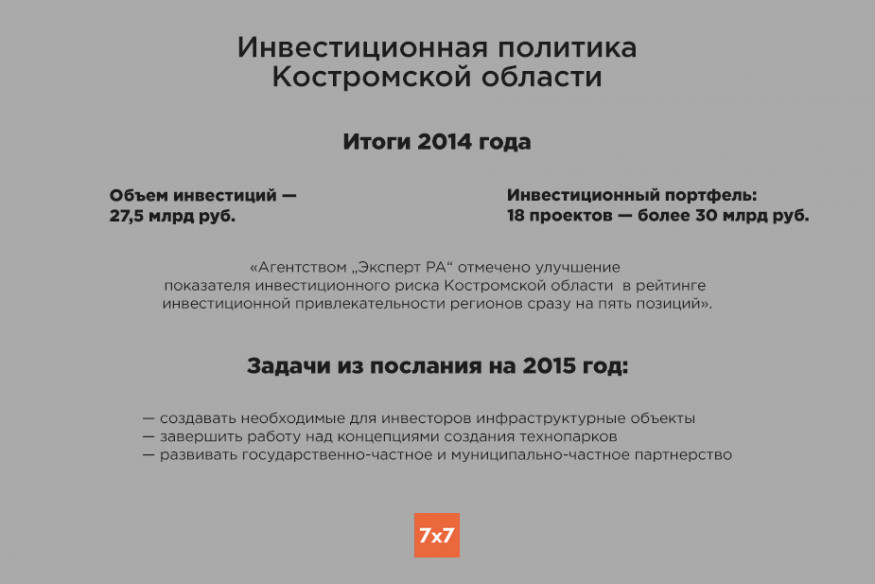 Инвестиционная политика Костромской области

Итоги 2014 года

Объем инвестиций — 27,5 млрд руб.

Инвестиционный портфель: 18 проектов — более 30 млрд руб.

«Агентством „Эксперт РА“ отмечено улучшение показателя инвестиционного риска Костромской области в рейтинге инвестиционной привлекательности регионов сразу на пять позиций».

Задачи из послания на 2015 год:

— создавать необходимые для инвесторов инфраструктурные объекты
— завершить работу над концепциями создания технопарков
— развивать государственно-частное и муниципально-частное партнерство

7x7